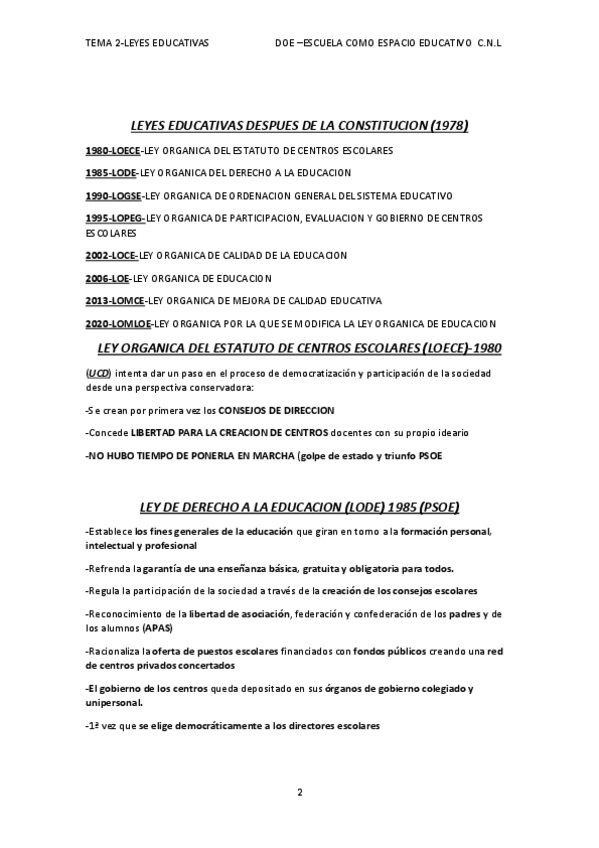 TEMA 2-LEYES EDUCATIVAS DOE –ESCUELA COMO ESPACIO EDUCATIVO C.N.L

LEYES EDUCATIVAS DESPUES DE LA CONSTITUCION (1978)

1980-LOECE-LEY ORGANICA DEL ESTATUTO DE CENTROS ESCOLARES

1985-LODE-LEY ORGANICA DEL DERECHO A LA EDUCACION

1990-LOGSE-LEY ORGANICA DE ORDENACION GENERAL DEL SISTEMA EDUCATIVO

1995-LOPEG-LEY ORGANICA DE PARTICIPACION, EVALUACION Y GOBIERNO DE CENTROS ESCOLARES

2002-LOCE-LEY ORGANICA DE CALIDAD DE LA EDUCACION

2006-LOE-LEY ORGANICA DE EDUCACION

2013-LOMCE-LEY ORGANICA DE MEJORA DE CALIDAD EDUCATIVA

2020-LOMLOE-LEY ORGANICA POR LA QUE SE MODIFICA LA LEY ORGANICA DE EDUCACION

LEY ORGANICA DEL ESTATUTO DE CENTROS ESCOLARES (LOECE)-1980

(UCD) intenta dar un paso en el proceso de democratización y participación de la sociedad desde una perspectiva conservadora:

-Se crean por primera vez los CONSEJOS DE DIRECCION

-Concede LIBERTAD PARA LA CREACION DE CENTROS docentes con su propio ideario

-NO HUBO TIEMPO DE PONERLA EN MARCHA (golpe de estado y triunfo PSOE

LEY DE DERECHO A LA EDUCACION (LODE) 1985 (PSOE)

-Establece los fines generales de la educación que giran en torno a la formación personal, intelectual y profesional

-Refrenda la garantía de una enseñanza básica, gratuita y obligatoria para todos.

-Regula la participación de la sociedad a través de la creación de los consejos escolares

-Reconocimiento de la libertad de asociación, federación y confederación de los padres y de los alumnos (APAS)

-Racionaliza la oferta de puestos escolares financiados con fondos públicos creando una red de centros privados concertados

-El gobierno de los centros queda depositado en sus órganos de gobierno colegiado y unipersonal.

-1ª vez que se elige democráticamente a los directores escolares

2